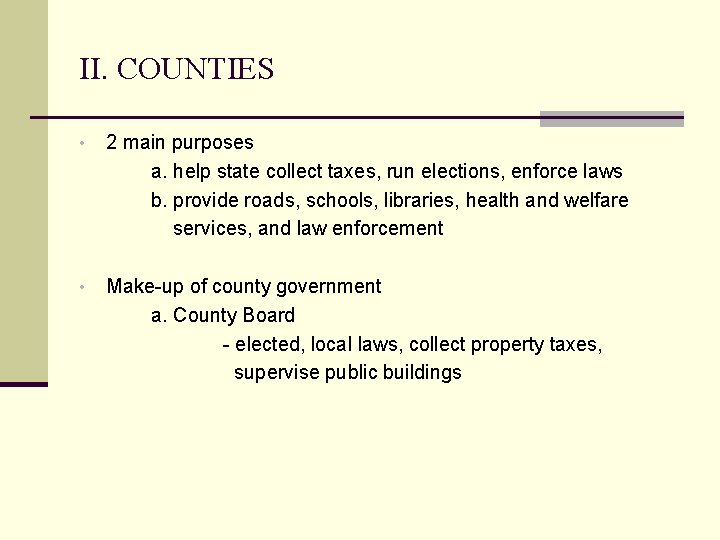 II. COUNTIES

• 2 main purposes
a. help state collect taxes, run elections, enforce laws
b. provide roads, schools, libraries, health and welfare services, and law enforcement

• Make-up of county government
a. County Board
- elected, local laws, collect property taxes, supervise public buildings